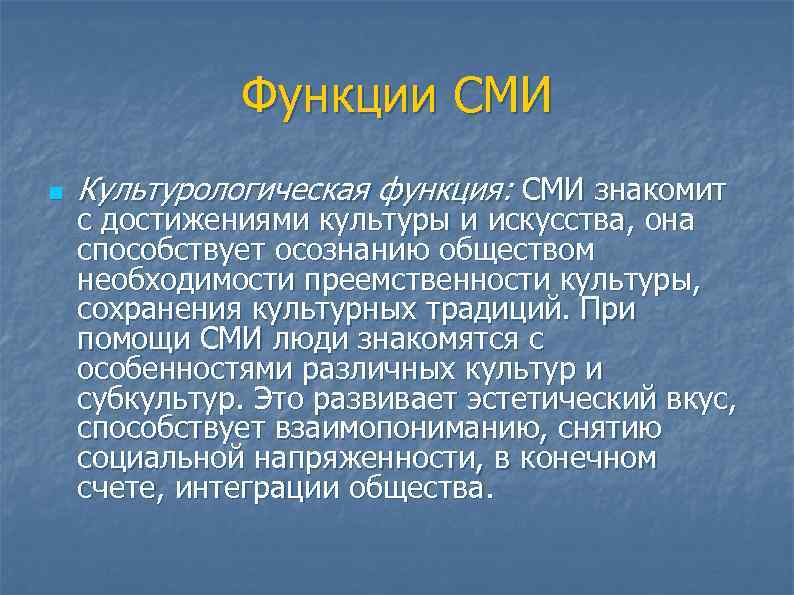 Функции СМИ

Культурологическая функция: СМИ знакомит с достижениями культуры и искусства, она способствует осознанию обществом необходимости преемственности культуры, сохранения культурных традиций. При помощи СМИ люди знакомятся с особенностями различных культур и субкультур. Это развивает эстетический вкус, способствует взаимопониманию, снятию социальной напряженности, в конечном счете, интеграции общества.